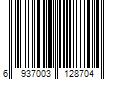 6 937003 128704